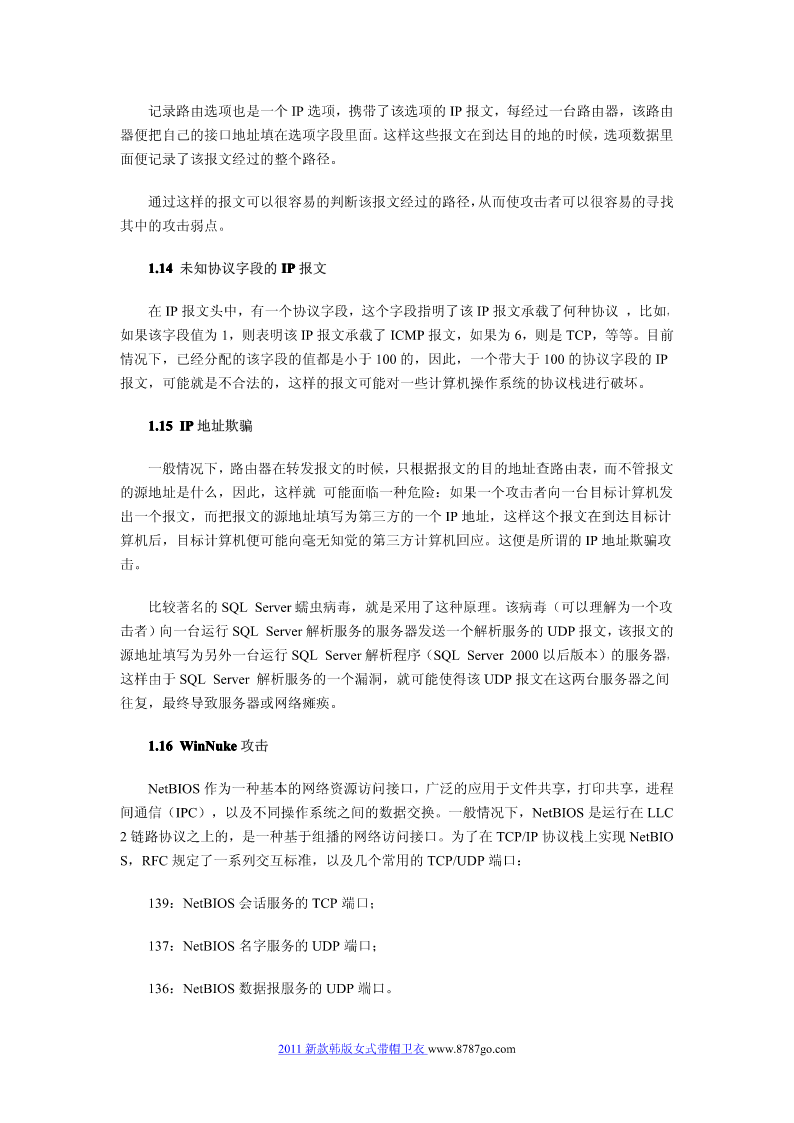 记录路由选项也是一个 IP 选项，携带了该选项的 IP 报文，每经过一台路由器，该路由器便把自己的接口地址填在选项字段里面。这样这些报文在到达目的地的时候，选项数据里面便记录了该报文经过的整个路径。

通过这样的报文可以很容易的判断该报文经过的路径，从而使攻击者可以很容易的寻找其中的攻击弱点。

1.14 未知协议字段的 IP 报文

在 IP 报文头中，有一个协议字段，这个字段指明了该 IP 报文承载了何种协议 ，比如，如果该字段值为 1，则表明该 IP 报文承载了 ICMP 报文，如果为 6，则是 TCP，等等。目前情况下，已经分配的该字段的值都是小于 100 的，因此，一个带大于 100 的协议字段的 IP 报文，可能就是不合法的，这样的报文可能对一些计算机操作系统的协议栈进行破坏。

1.15 IP 地址欺骗

一般情况下，路由器在转发报文的时候，只根据报文的目的地址查路由表，而不管报文的源地址是什么，因此，这样就 可能面临一种危险：如果一个攻击者向一台目标计算机发出一个报文，而把报文的源地址填写为第三方的一个 IP 地址，这样这个报文在到达目标计算机后，目标计算机便可能向毫无知觉的第三方计算机回应。这便是所谓的 IP 地址欺骗攻击。

比较著名的 SQL Server 蠕虫病毒，就是采用了这种原理。该病毒（可以理解为一个攻击者）向一台运行 SQL Server 解析服务的服务器发送一个解析服务的 UDP 报文，该报文的源地址填写为另外一台运行 SQL Server 解析程序（SQL Server 2000 以后版本）的服务器，这样由于 SQL Server 解析服务的一个漏洞，就可能使得该 UDP 报文在这两台服务器之间往复，最终导致服务器或网络瘫痪。

1.16 WinNuke 攻击

NetBIOS 作为一种基本的网络资源访问接口，广泛的应用于文件共享，打印共享，进程间通信（IPC），以及不同操作系统之间的数据交换。一般情况下，NetBIOS 是运行在 LLC2 链路协议之上的，是一种基于组播的网络访问接口。为了在 TCP/IP 协议栈上实现 NetBIOS，RFC 规定了一系列交互标准，以及几个常用的 TCP/UDP 端口：

139：NetBIOS 会话服务的 TCP 端口；

137：NetBIOS 名字服务的 UDP 端口；

136：NetBIOS 数据报服务的 UDP 端口。

2011 新款韩版女式带帽卫衣 www.8787go.com